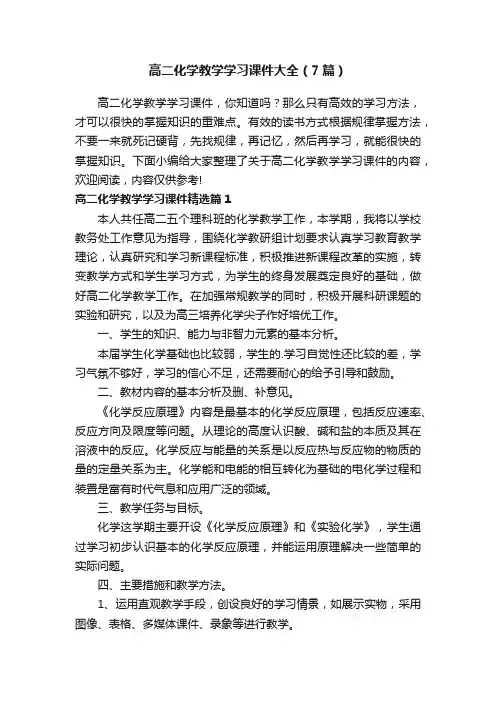 高二化学教学学习课件大全（7篇）

高二化学教学学习课件，你知道吗？那么只有高效的学习方法，才可以很快的掌握知识的重难点。有效的读书方式根据规律掌握方法，不要一来就死记硬背，先找规律，再记忆，然后再学习，就能很快的掌握知识。下面小编给大家整理了关于高二化学教学学习课件的内容，欢迎阅读，内容仅供参考!

高二化学教学学习课件精选篇1

本人共任高二五个理科班的化学教学工作，本学期，我将以学校教务处工作意见为指导，围绕化学教研组计划要求认真学习教育教学理论，认真研究和学习新课程标准，积极推进新课程改革的实施，转变教学方式和学生学习方式，为学生的终身发展奠定良好的基础，做好高二化学教学工作。在加强常规教学的同时，积极开展科研课题的实验和研究，以及为高三培养化学尖子作好培优工作。

一、学生的知识、能力与非智力元素的基本分析。

本届学生化学基础也比较弱，学生的.学习自觉性还比较的差，学习气氛不够好，学习的信心不足，还需要耐心的给予引导和鼓励。

二、教材内容的基本分析及删、补意见。

《化学反应原理》内容是最基本的化学反应原理，包括反应速率、反应方向及限度等问题。从理论的高度认识酸、碱和盐的本质及其在溶液中的反应。化学反应与能量的关系是以反应热与反应物的物质的量的定量关系为主。化学能和电能的相互转化为基础的电化学过程和装置是富有时代气息和应用广泛的领域。

三、教学任务与目标。

化学这学期主要开设《化学反应原理》和《实验化学》，学生通过学习初步认识基本的化学反应原理，并能运用原理解决一些简单的实际问题。

四、主要措施和教学方法。

1、运用直观教学手段，创设良好的学习情景，如展示实物，采用图像、表格、多媒体课件、录象等进行教学。